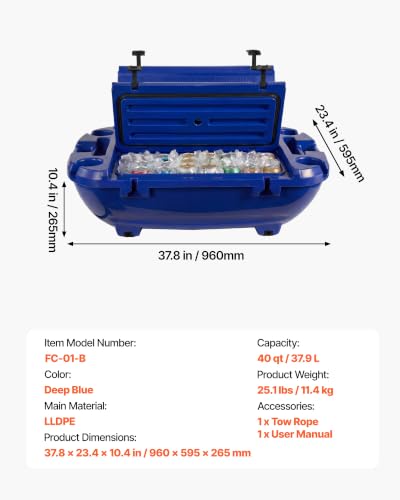 23.4 in / 595mm

10.4 in / 265mm

37.8 in / 960mm

Item Model Number:
FC-01-B
Color:
Deep Blue
Main Material:
LLDPE
Product Dimensions:
37.8 × 23.4 × 10.4 in / 960 × 595 × 265 mm

Capacity:
40 qt / 37.9 L
Product Weight:
25.1 lbs / 11.4 kg
Accessories:
1 x Tow Rope
1 x User Manual